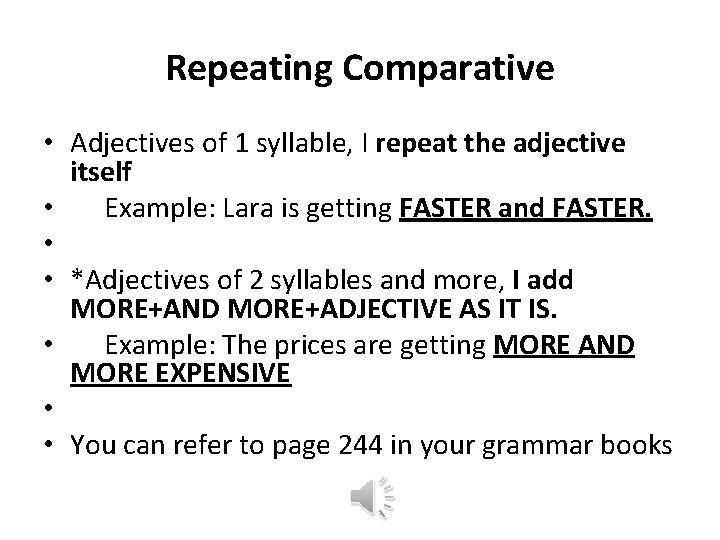 Repeating Comparative

• Adjectives of 1 syllable, I repeat the adjective itself
• Example: Lara is getting FASTER and FASTER.
•
• *Adjectives of 2 syllables and more, I add MORE+AND MORE+ADJECTIVE AS IT IS.
• Example: The prices are getting MORE AND MORE EXPENSIVE
•
• You can refer to page 244 in your grammar books